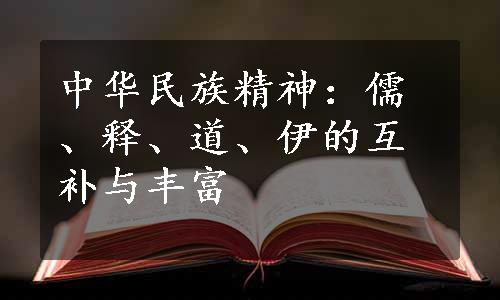 中华民族精神：儒、释、道、伊的互补与丰富